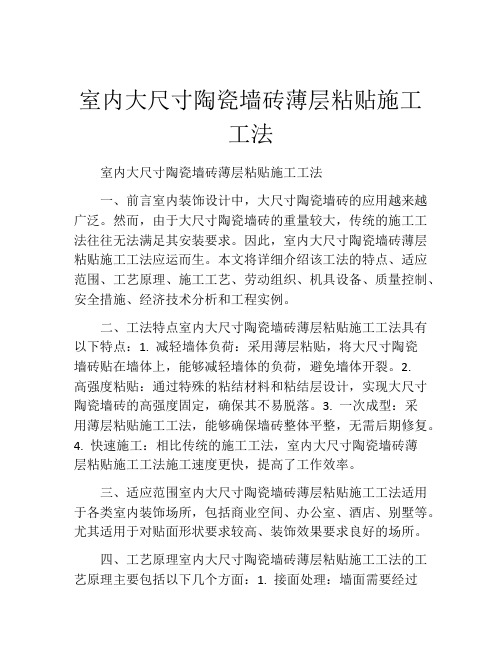 室内大尺寸陶瓷墙砖薄层粘贴施工工法

室内大尺寸陶瓷墙砖薄层粘贴施工工法

一、前言室内装饰设计中，大尺寸陶瓷墙砖的应用越来越广泛。然而，由于大尺寸陶瓷墙砖的重量较大，传统的施工工法往往无法满足其安装要求。因此，室内大尺寸陶瓷墙砖薄层粘贴施工工法应运而生。本文将详细介绍该工法的特点、适应范围、工艺原理、施工工艺、劳动组织、机具设备、质量控制、安全措施、经济技术分析和工程实例。

二、工法特点室内大尺寸陶瓷墙砖薄层粘贴施工工法具有以下特点：1. 减轻墙体负荷：采用薄层粘贴，将大尺寸陶瓷墙砖贴在墙体上，能够减轻墙体的负荷，避免墙体开裂。2. 高强度粘贴：通过特殊的粘结材料和粘结层设计，实现大尺寸陶瓷墙砖的高强度固定，确保其不易脱落。3. 一次成型：采用薄层粘贴施工工法，能够确保墙砖整体平整，无需后期修复。4. 快速施工：相比传统的施工工法，室内大尺寸陶瓷墙砖薄层粘贴施工工法施工速度更快，提高了工作效率。

三、适应范围室内大尺寸陶瓷墙砖薄层粘贴施工工法适用于各类室内装饰场所，包括商业空间、办公室、酒店、别墅等。尤其适用于对贴面形状要求较高、装饰效果要求良好的场所。

四、工艺原理室内大尺寸陶瓷墙砖薄层粘贴施工工法的工艺原理主要包括以下几个方面：1. 接面处理：墙面需要经过